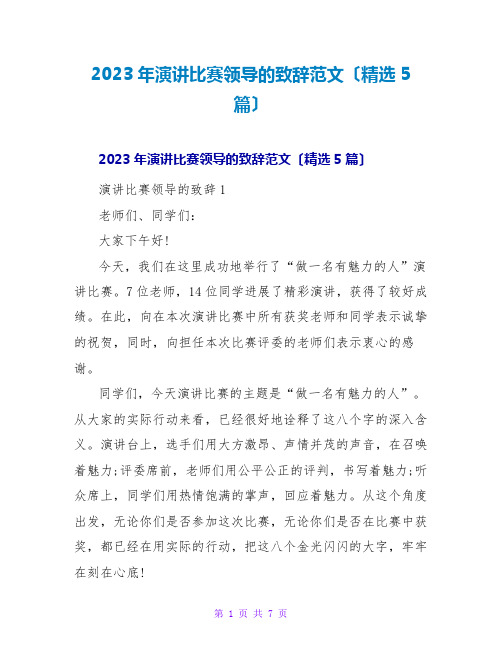 2023 年演讲比赛领导的致辞范文〔精选 5 篇〕

2023 年演讲比赛领导的致辞范文〔精选 5 篇〕

演讲比赛领导的致辞 1

老师们、同学们:

大家下午好!

今天，我们在这里成功地举行了“做一名有魅力的人”演讲比赛。7 位老师，14 位同学进展了精彩演讲，获得了较好成绩。在此，向在本次演讲比赛中所有获奖老师和同学表示诚挚的祝贺，同时，向担任本次比赛评委的老师们表示衷心的感谢。

同学们，今天演讲比赛的主题是“做一名有魅力的人”。从大家的实际行动来看，已经很好地诠释了这八个字的深入含义。演讲台上，选手们用大方激昂、声情并茂的声音，在召唤着魅力;评委席前，老师们用公平公正的评判，书写着魅力;听众席上，同学们用热情饱满的掌声，回应着魅力。从这个角度出发，无论你们是否参加这次比赛，无论你们是否在比赛中获奖，都已经在用实际的行动，把这八个金光闪闪的大字，牢牢在刻在心底!

第 1 页 共 7 页